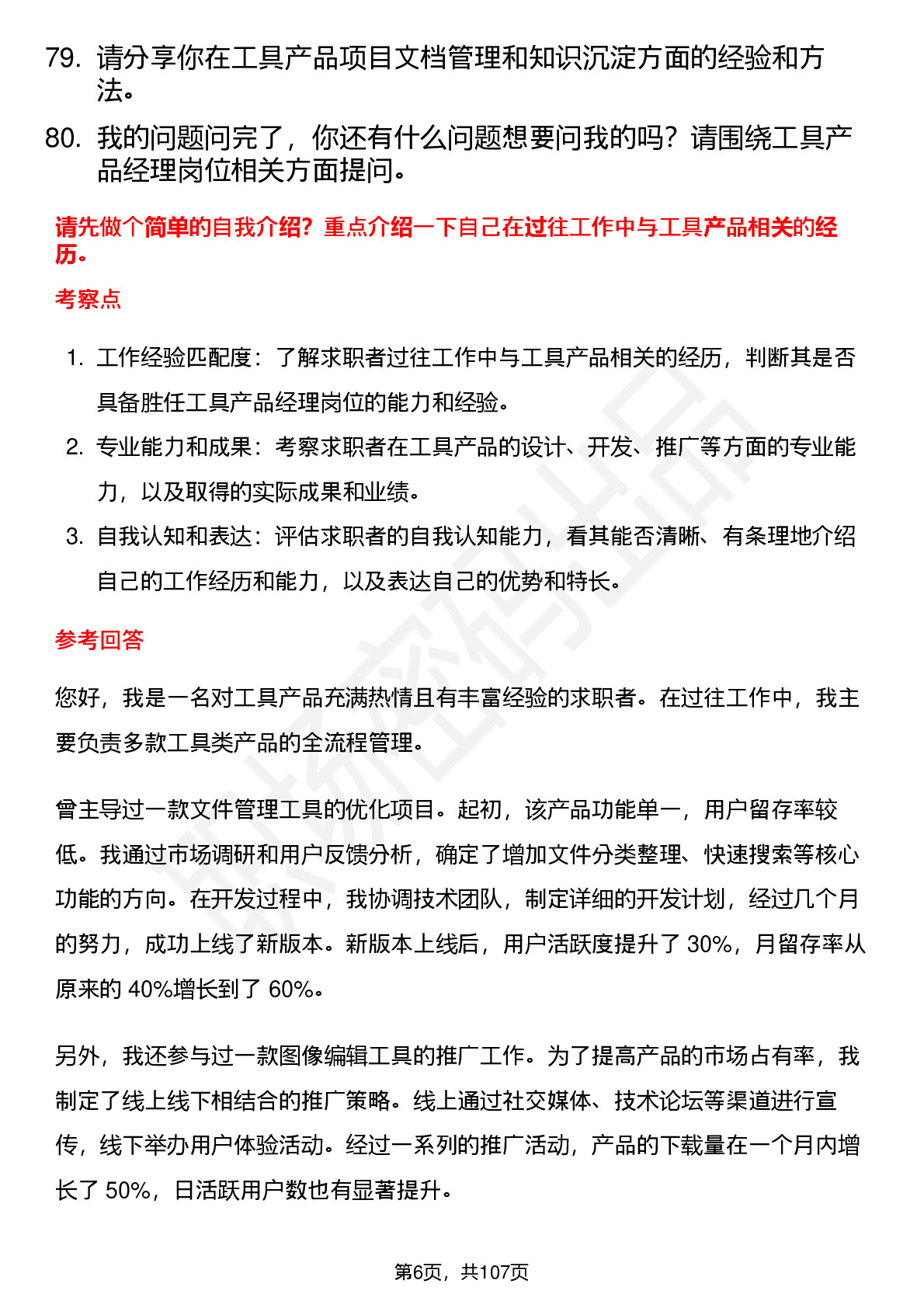 79. 请分享你在工具产品项目文档管理和知识沉淀方面的经验和方法。

80. 我的问题问完了，你还有什么问题想要问我的吗？请围绕工具产品经理岗位相关方面提问。

请先做个简单的自我介绍？重点介绍一下自己在过往工作中与工具产品相关的经历。

考察点

1. 工作经验匹配度：了解求职者过往工作中与工具产品相关的经历，判断其是否具备胜任工具产品经理岗位的能力和经验。
2. 专业能力和成果：考察求职者在工具产品的设计、开发、推广等方面的专业能力，以及取得的实际成果和业绩。
3. 自我认知和表达：评估求职者的自我认知能力，看其能否清晰、有条理地介绍自己的工作经历和能力，以及表达自己的优势和特长。

参考回答

您好，我是一名对工具产品充满热情且有丰富经验的求职者。在过往工作中，我主要负责多款工具类产品的全流程管理。

曾主导过一款文件管理工具的优化项目。起初，该产品功能单一，用户留存率较低。我通过市场调研和用户反馈分析，确定了增加文件分类整理、快速搜索等核心功能的方向。在开发过程中，我协调技术团队，制定详细的开发计划，经过几个月的努力，成功上线了新版本。新版本上线后，用户活跃度提升了 30%，月留存率从原来的 40%增长到了 60%。

另外，我还参与过一款图像编辑工具的推广工作。为了提高产品的市场占有率，我制定了线上线下相结合的推广策略。线上通过社交媒体、技术论坛等渠道进行宣传，线下举办用户体验活动。经过一系列的推广活动，产品的下载量在一个月内增长了 50%，日活跃用户数也有显著提升。

第6页，共107页